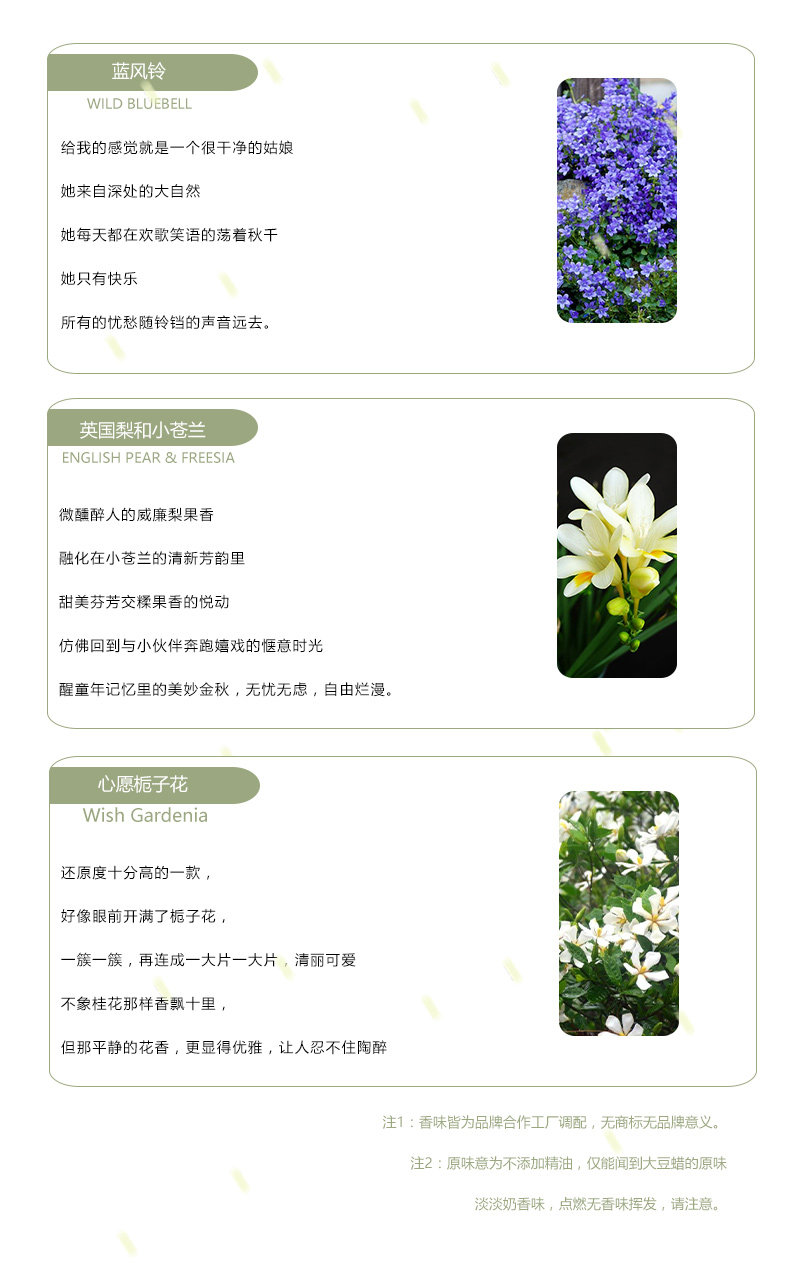 蓝风铃

WILD BLUEBELL

给我的感觉就是一个很干净的姑娘

她来自深处的大自然

她每天都在欢歌笑语的荡着秋千

她只有快乐

所有的忧愁随铃铛的声音远去。

英国梨和小苍兰

ENGLISH PEAR & FREESIA

微醺醉人的威廉梨果香

融化在小苍兰的清新芳韵里

甜美芬芳交糅果香的悦动

仿佛回到与小伙伴奔跑嬉戏的惬意时光

醒童年记忆里的美妙金秋，无忧无虑，自由烂漫。

心愿栀子花

Wish Gardenia

还原度十分高的一款，

好像眼前开满了栀子花，

一簇一簇，再连成一大片一大片，清丽可爱

不象桂花那样香飘十里，

但那平静的花香，更显得优雅，让人忍不住陶醉

注1：香味皆为品牌合作工厂调配，无商标无品牌意义。

注2：原味意为不添加精油，仅能闻到大豆蜡的原味

淡淡奶香味，点燃无香味挥发，请注意。